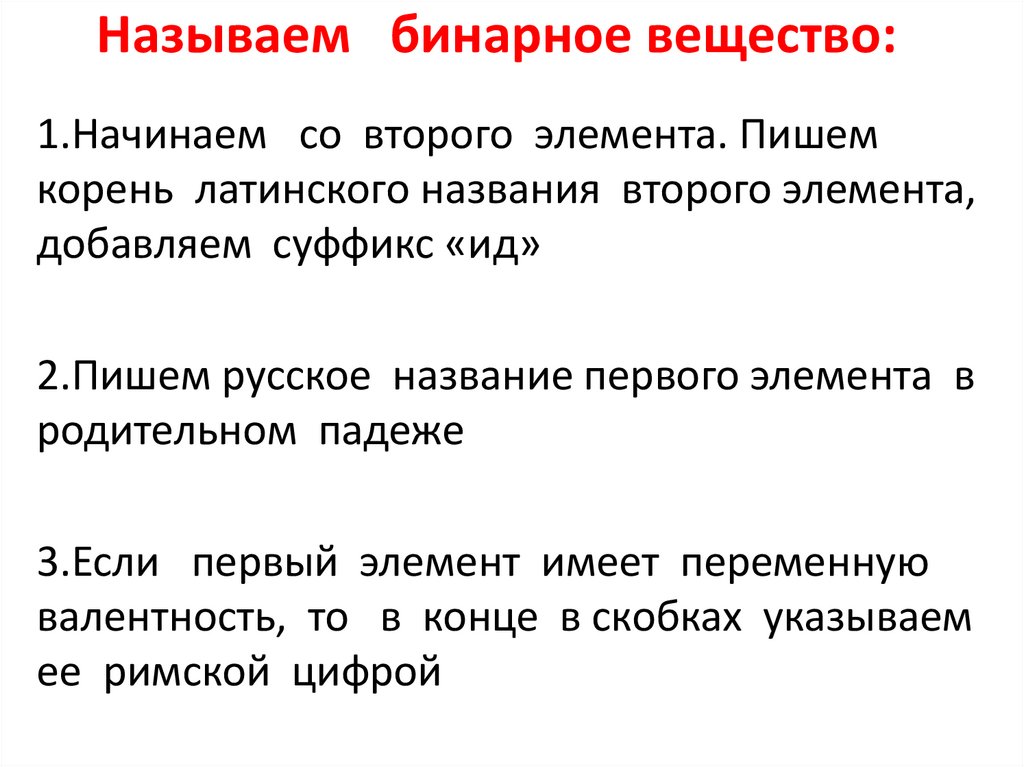 Называем бинарное вещество:

1.Начинаем со второго элемента. Пишем корень латинского названия второго элемента, добавляем суффикс «ид»

2.Пишем русское название первого элемента в родительном падеже

3.Если первый элемент имеет переменную валентность, то в конце в скобках указываем ее римской цифрой